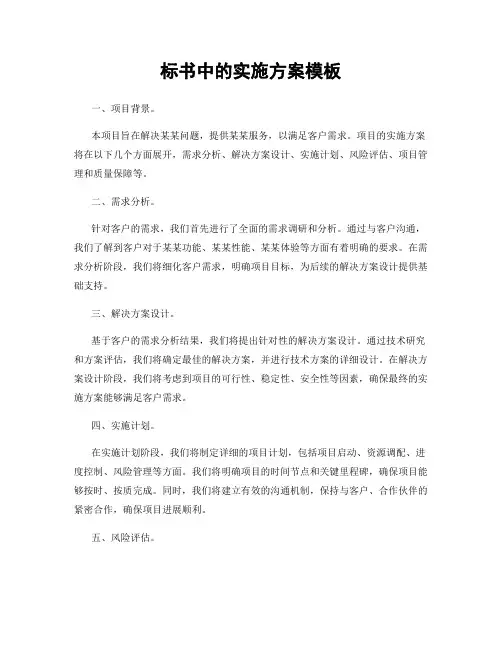 标书中的实施方案模板

一、项目背景。

本项目旨在解决某某问题，提供某某服务，以满足客户需求。项目的实施方案将在以下几个方面展开，需求分析、解决方案设计、实施计划、风险评估、项目管理和质量保障等。

二、需求分析。

针对客户的需求，我们首先进行了全面的需求调研和分析。通过与客户沟通，我们了解到客户对于某某功能、某某性能、某某体验等方面有着明确的要求。在需求分析阶段，我们将细化客户需求，明确项目目标，为后续的解决方案设计提供基础支持。

三、解决方案设计。

基于客户的需求分析结果，我们将提出针对性的解决方案设计。通过技术研究和方案评估，我们将确定最佳的解决方案，并进行技术方案的详细设计。在解决方案设计阶段，我们将考虑到项目的可行性、稳定性、安全性等因素，确保最终的实施方案能够满足客户需求。

四、实施计划。

在实施计划阶段，我们将制定详细的项目计划，包括项目启动、资源调配、进度控制、风险管理等方面。我们将明确项目的时间节点和关键里程碑，确保项目能够按时、按质完成。同时，我们将建立有效的沟通机制，保持与客户、合作伙伴的紧密合作，确保项目进展顺利。

五、风险评估。